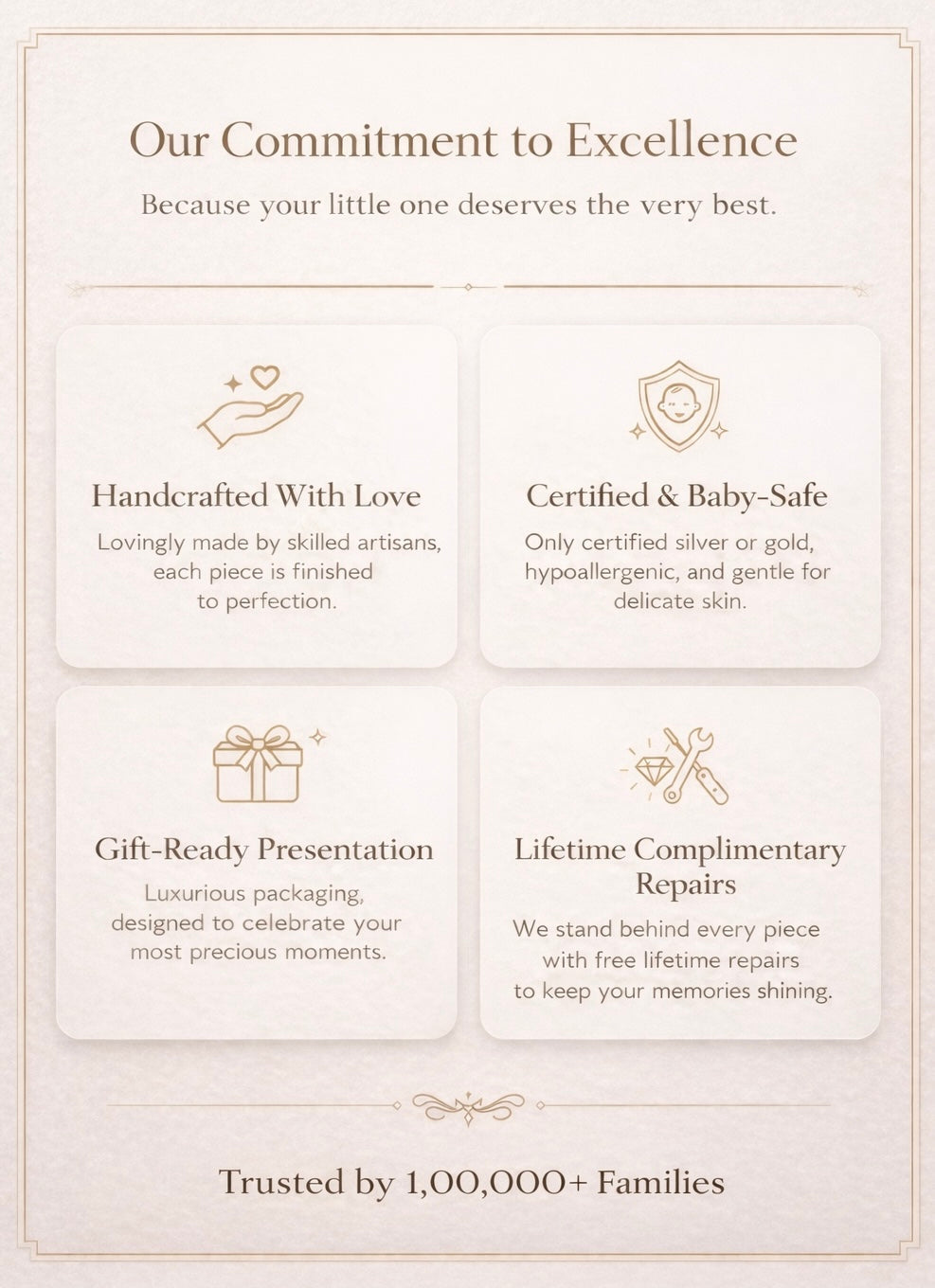 Our Commitment to Excellence

Because your little one deserves the very best.

Handcrafted With Love

Lovingly made by skilled artisans, each piece is finished to perfection.

Certified & Baby-Safe

Only certified silver or gold, hypoallergenic, and gentle for delicate skin.

Gift-Ready Presentation

Luxurious packaging, designed to celebrate your most precious moments.

Lifetime Complimentary Repairs

We stand behind every piece with free lifetime repairs to keep your memories shining.

Trusted by 1,00,000+ Families